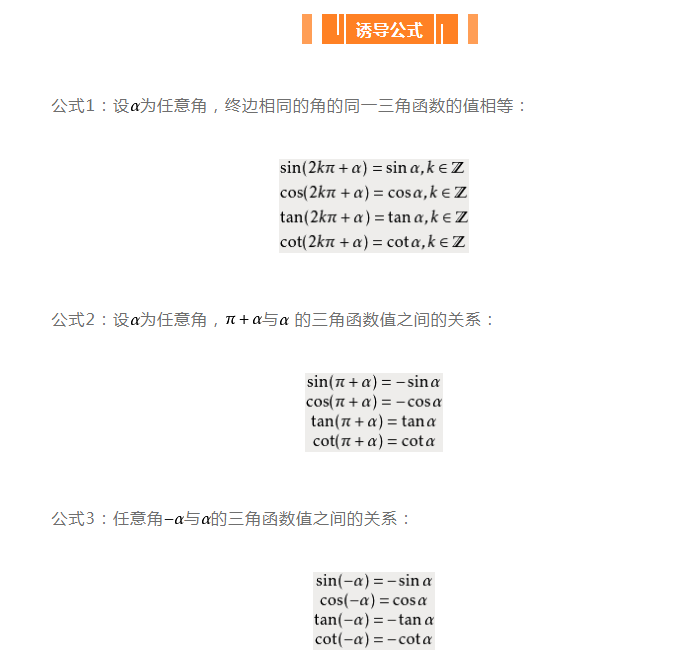 诱导公式

公式1：设$\alpha$为任意角，终边相同的角的同一三角函数的值相等：

$\sin(2k\pi+\alpha)=\sin\alpha, k\in\mathbb{Z}$
$\cos(2k\pi+\alpha)=\cos\alpha, k\in\mathbb{Z}$
$\tan(2k\pi+\alpha)=\tan\alpha, k\in\mathbb{Z}$
$\cot(2k\pi+\alpha)=\cot\alpha, k\in\mathbb{Z}$

公式2：设$\alpha$为任意角，$\pi+\alpha$与$\alpha$ 的三角函数值之间的关系：

$\sin(\pi+\alpha)=-\sin\alpha$
$\cos(\pi+\alpha)=-\cos\alpha$
$\tan(\pi+\alpha)=\tan\alpha$
$\cot(\pi+\alpha)=\cot\alpha$

公式3：任意角$-\alpha$与$\alpha$的三角函数值之间的关系：

$\sin(-\alpha)=-\sin\alpha$
$\cos(-\alpha)=\cos\alpha$
$\tan(-\alpha)=-\tan\alpha$
$\cot(-\alpha)=-\cot\alpha$